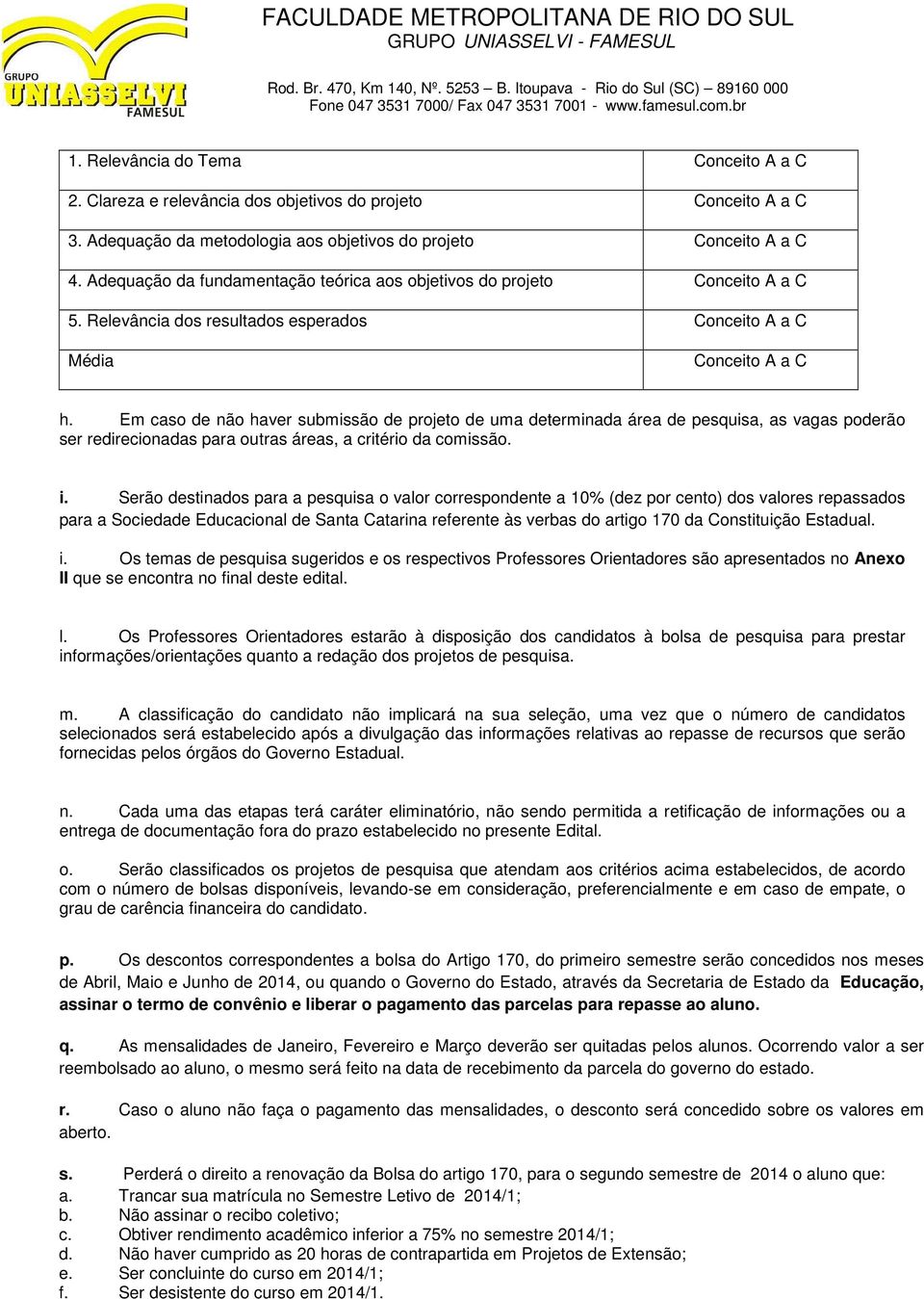 GRUPO UNIASSELVI FAMESUL

FACULDADE METROPOLITANA DE RIO DO SUL
GRUPO UNIASSELVI - FAMESUL

Rod. Br. 470, Km 140, Nº. 5253 – B. Itoupava - Rio do Sul (SC) – 89160 000
Fone 047 3531 7000/ Fax 047 3531 7001 - www.famesul.com.br

| | |
|---|---|
| 1. Relevância do Tema | Conceito A a C |
| 2. Clareza e relevância dos objetivos do projeto | Conceito A a C |
| 3. Adequação da metodologia aos objetivos do projeto | Conceito A a C |
| 4. Adequação da fundamentação teórica aos objetivos do projeto | Conceito A a C |
| 5. Relevância dos resultados esperados | Conceito A a C |
| Média | Conceito A a C |

h. Em caso de não haver submissão de projeto de uma determinada área de pesquisa, as vagas poderão ser redirecionadas para outras áreas, a critério da comissão.

i. Serão destinados para a pesquisa o valor correspondente a 10% (dez por cento) dos valores repassados para a Sociedade Educacional de Santa Catarina referente às verbas do artigo 170 da Constituição Estadual.

i. Os temas de pesquisa sugeridos e os respectivos Professores Orientadores são apresentados no Anexo II que se encontra no final deste edital.

l. Os Professores Orientadores estarão à disposição dos candidatos à bolsa de pesquisa para prestar informações/orientações quanto a redação dos projetos de pesquisa.

m. A classificação do candidato não implicará na sua seleção, uma vez que o número de candidatos selecionados será estabelecido após a divulgação das informações relativas ao repasse de recursos que serão fornecidas pelos órgãos do Governo Estadual.

n. Cada uma das etapas terá caráter eliminatório, não sendo permitida a retificação de informações ou a entrega de documentação fora do prazo estabelecido no presente Edital.

o. Serão classificados os projetos de pesquisa que atendam aos critérios acima estabelecidos, de acordo com o número de bolsas disponíveis, levando-se em consideração, preferencialmente e em caso de empate, o grau de carência financeira do candidato.

p. Os descontos correspondentes a bolsa do Artigo 170, do primeiro semestre serão concedidos nos meses de Abril, Maio e Junho de 2014, ou quando o Governo do Estado, através da Secretaria de Estado da Educação, assinar o termo de convênio e liberar o pagamento das parcelas para repasse ao aluno.

q. As mensalidades de Janeiro, Fevereiro e Março deverão ser quitadas pelos alunos. Ocorrendo valor a ser reembolsado ao aluno, o mesmo será feito na data de recebimento da parcela do governo do estado.

r. Caso o aluno não faça o pagamento das mensalidades, o desconto será concedido sobre os valores em aberto.

s. Perderá o direito a renovação da Bolsa do artigo 170, para o segundo semestre de 2014 o aluno que:
a. Trancar sua matrícula no Semestre Letivo de 2014/1;
b. Não assinar o recibo coletivo;
c. Obtiver rendimento acadêmico inferior a 75% no semestre 2014/1;
d. Não haver cumprido as 20 horas de contrapartida em Projetos de Extensão;
e. Ser concluinte do curso em 2014/1;
f. Ser desistente do curso em 2014/1.